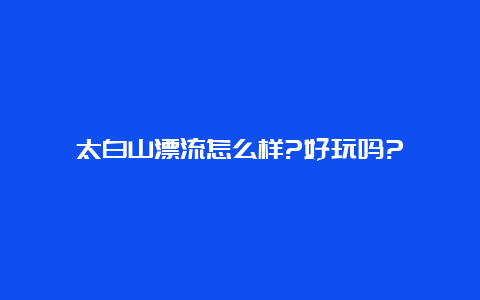 太白山漂流怎么样?好玩吗?